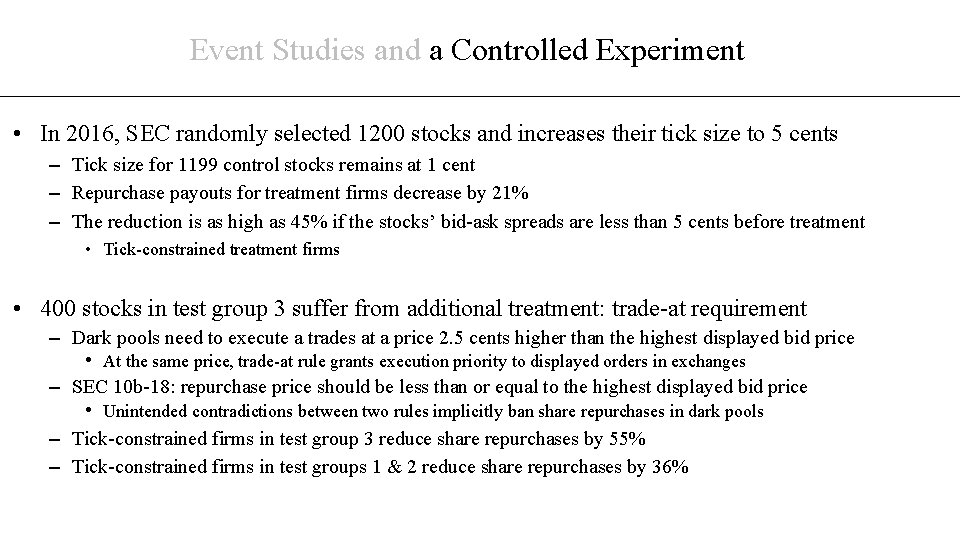 Event Studies and a Controlled Experiment

• In 2016, SEC randomly selected 1200 stocks and increases their tick size to 5 cents
– Tick size for 1199 control stocks remains at 1 cent
– Repurchase payouts for treatment firms decrease by 21%
– The reduction is as high as 45% if the stocks' bid-ask spreads are less than 5 cents before treatment
• Tick-constrained treatment firms

• 400 stocks in test group 3 suffer from additional treatment: trade-at requirement
– Dark pools need to execute a trades at a price 2.5 cents higher than the highest displayed bid price
• At the same price, trade-at rule grants execution priority to displayed orders in exchanges
– SEC 10b-18: repurchase price should be less than or equal to the highest displayed bid price
• Unintended contradictions between two rules implicitly ban share repurchases in dark pools
– Tick-constrained firms in test group 3 reduce share repurchases by 55%
– Tick-constrained firms in test groups 1 & 2 reduce share repurchases by 36%